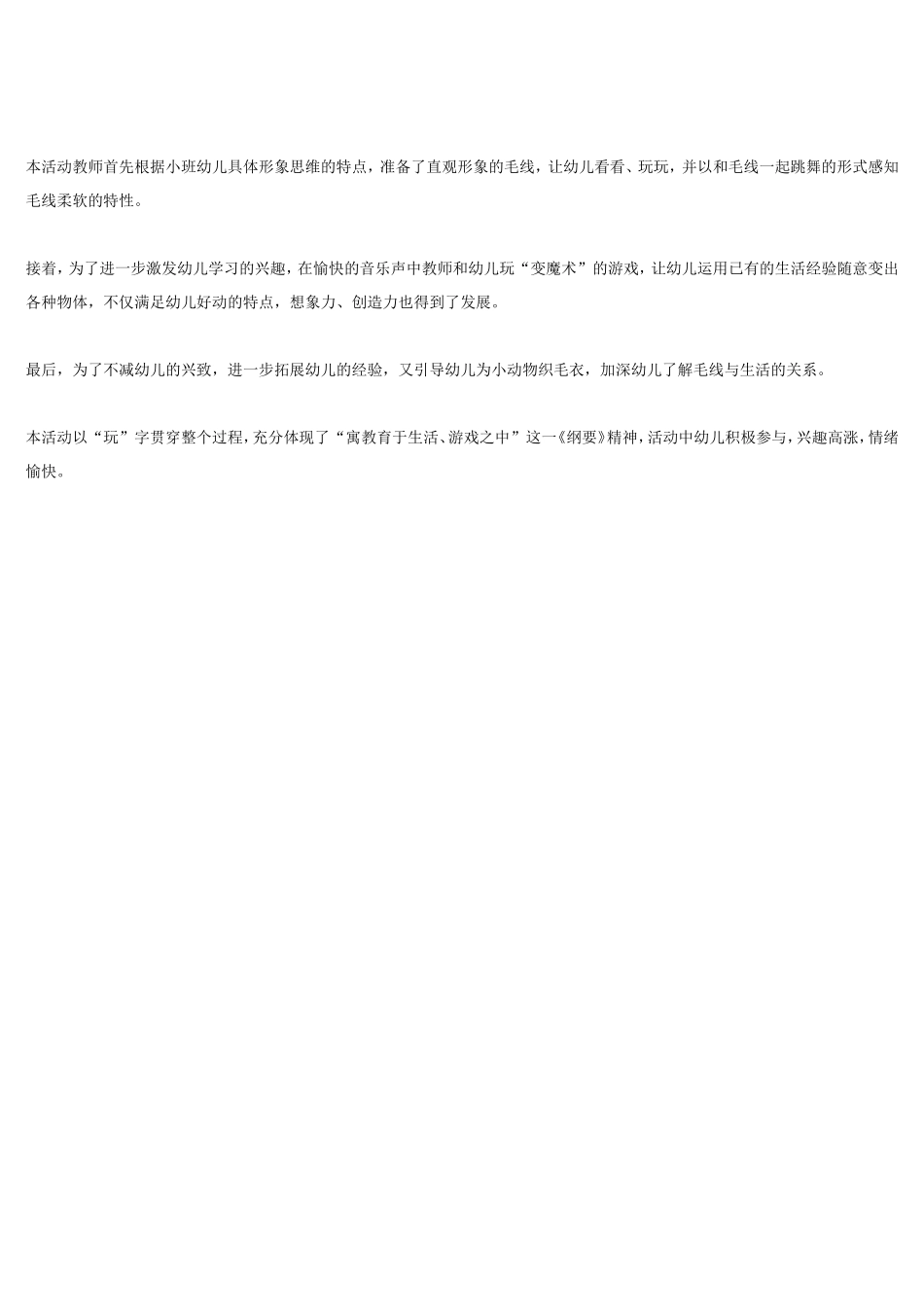 本活动教师首先根据小班幼儿具体形象思维的特点，准备了直观形象的毛线，让幼儿看看、玩玩，并以和毛线一起跳舞的形式感知毛线柔软的特性。

接着，为了进一步激发幼儿学习的兴趣，在愉快的音乐声中教师和幼儿玩“变魔术”的游戏，让幼儿运用已有的生活经验随意变出各种物体，不仅满足幼儿好动的特点，想象力、创造力也得到了发展。

最后，为了不减幼儿的兴致，进一步拓展幼儿的经验，又引导幼儿为小动物织毛衣，加深幼儿了解毛线与生活的关系。

本活动以“玩”字贯穿整个过程，充分体现了“寓教育于生活、游戏之中”这一《纲要》精神，活动中幼儿积极参与，兴趣高涨，情绪愉快。